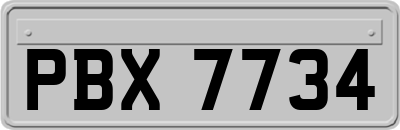 PBX 7734